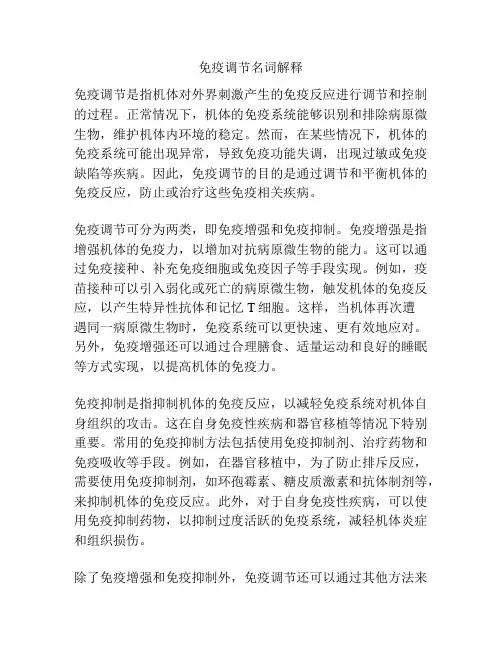 免疫调节名词解释

免疫调节是指机体对外界刺激产生的免疫反应进行调节和控制的过程。正常情况下，机体的免疫系统能够识别和排除病原微生物，维护机体内环境的稳定。然而，在某些情况下，机体的免疫系统可能出现异常，导致免疫功能失调，出现过敏或免疫缺陷等疾病。因此，免疫调节的目的是通过调节和平衡机体的免疫反应，防止或治疗这些免疫相关疾病。

免疫调节可分为两类，即免疫增强和免疫抑制。免疫增强是指增强机体的免疫力，以增加对抗病原微生物的能力。这可以通过免疫接种、补充免疫细胞或免疫因子等手段实现。例如，疫苗接种可以引入弱化或死亡的病原微生物，触发机体的免疫反应，以产生特异性抗体和记忆 T 细胞。这样，当机体再次遭遇同一病原微生物时，免疫系统可以更快速、更有效地应对。另外，免疫增强还可以通过合理膳食、适量运动和良好的睡眠等方式实现，以提高机体的免疫力。

免疫抑制是指抑制机体的免疫反应，以减轻免疫系统对机体自身组织的攻击。这在自身免疫性疾病和器官移植等情况下特别重要。常用的免疫抑制方法包括使用免疫抑制剂、治疗药物和免疫吸收等手段。例如，在器官移植中，为了防止排斥反应，需要使用免疫抑制剂，如环孢霉素、糖皮质激素和抗体制剂等，来抑制机体的免疫反应。此外，对于自身免疫性疾病，可以使用免疫抑制药物，以抑制过度活跃的免疫系统，减轻机体炎症和组织损伤。

除了免疫增强和免疫抑制外，免疫调节还可以通过其他方法来